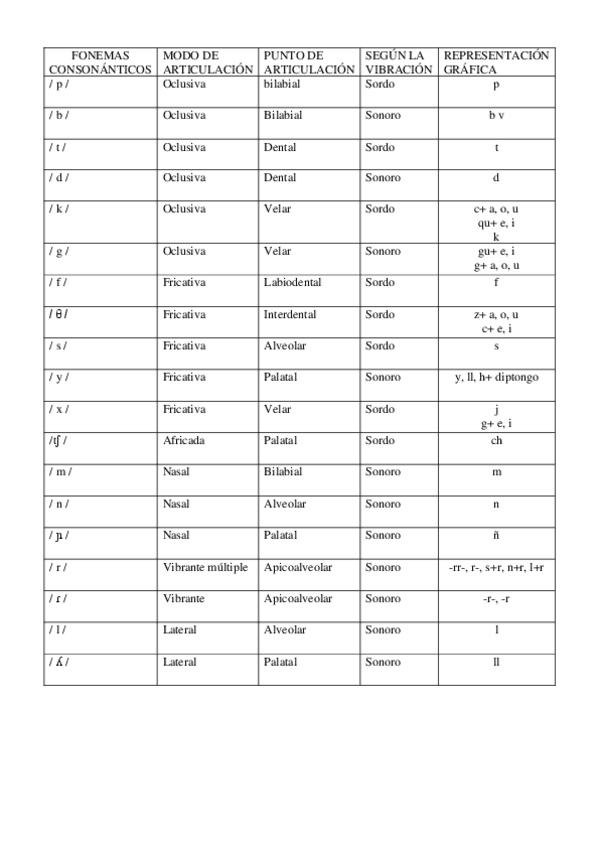 | FONEMAS CONSONÁNTICOS | MODO DE ARTICULACIÓN | PUNTO DE ARTICULACIÓN | SEGÚN LA VIBRACIÓN | REPRESENTACIÓN GRÁFICA |
|---|---|---|---|---|
| / p / | Oclusiva | bilabial | Sordo | p |
| / b / | Oclusiva | Bilabial | Sonoro | b v |
| / t / | Oclusiva | Dental | Sordo | t |
| / d / | Oclusiva | Dental | Sonoro | d |
| / k / | Oclusiva | Velar | Sordo | c+ a, o, u qu+ e, i k |
| / g / | Oclusiva | Velar | Sonoro | gu+ e, i g+ a, o, u |
| / f / | Fricativa | Labiodental | Sordo | f |
| / θ / | Fricativa | Interdental | Sordo | z+ a, o, u c+ e, i |
| / s / | Fricativa | Alveolar | Sordo | s |
| / y / | Fricativa | Palatal | Sonoro | y, ll, h+ diptongo |
| / x / | Fricativa | Velar | Sordo | j g+ e, i |
| /tʃ / | Africada | Palatal | Sordo | ch |
| / m / | Nasal | Bilabial | Sonoro | m |
| / n / | Nasal | Alveolar | Sonoro | n |
| / ɲ / | Nasal | Palatal | Sonoro | ñ |
| / r / | Vibrante múltiple | Apicoalveolar | Sonoro | -rr-, r-, s+r, n+r, l+r |
| / ɾ / | Vibrante | Apicoalveolar | Sonoro | -r-, -r |
| / l / | Lateral | Alveolar | Sonoro | l |
| / ʎ / | Lateral | Palatal | Sonoro | ll |